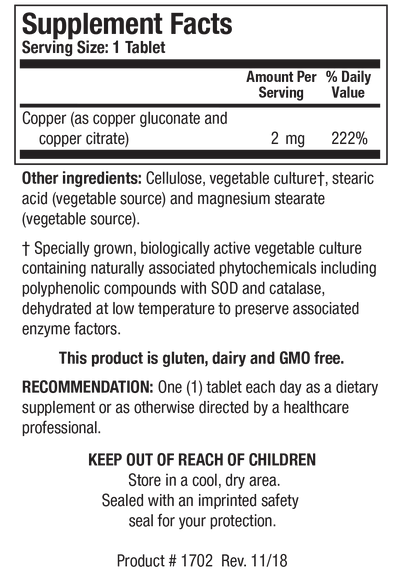 Supplement Facts
Serving Size: 1 Tablet

| | Amount Per Serving | % Daily Value |
|---|---|---|
| Copper (as copper gluconate and copper citrate) | 2 mg | 222% |

Other ingredients: Cellulose, vegetable culture†, stearic acid (vegetable source) and magnesium stearate (vegetable source).

† Specially grown, biologically active vegetable culture containing naturally associated phytochemicals including polyphenolic compounds with SOD and catalase, dehydrated at low temperature to preserve associated enzyme factors.

This product is gluten, dairy and GMO free.

RECOMMENDATION: One (1) tablet each day as a dietary supplement or as otherwise directed by a healthcare professional.

KEEP OUT OF REACH OF CHILDREN
Store in a cool, dry area.
Sealed with an imprinted safety seal for your protection.

Product # 1702 Rev. 11/18